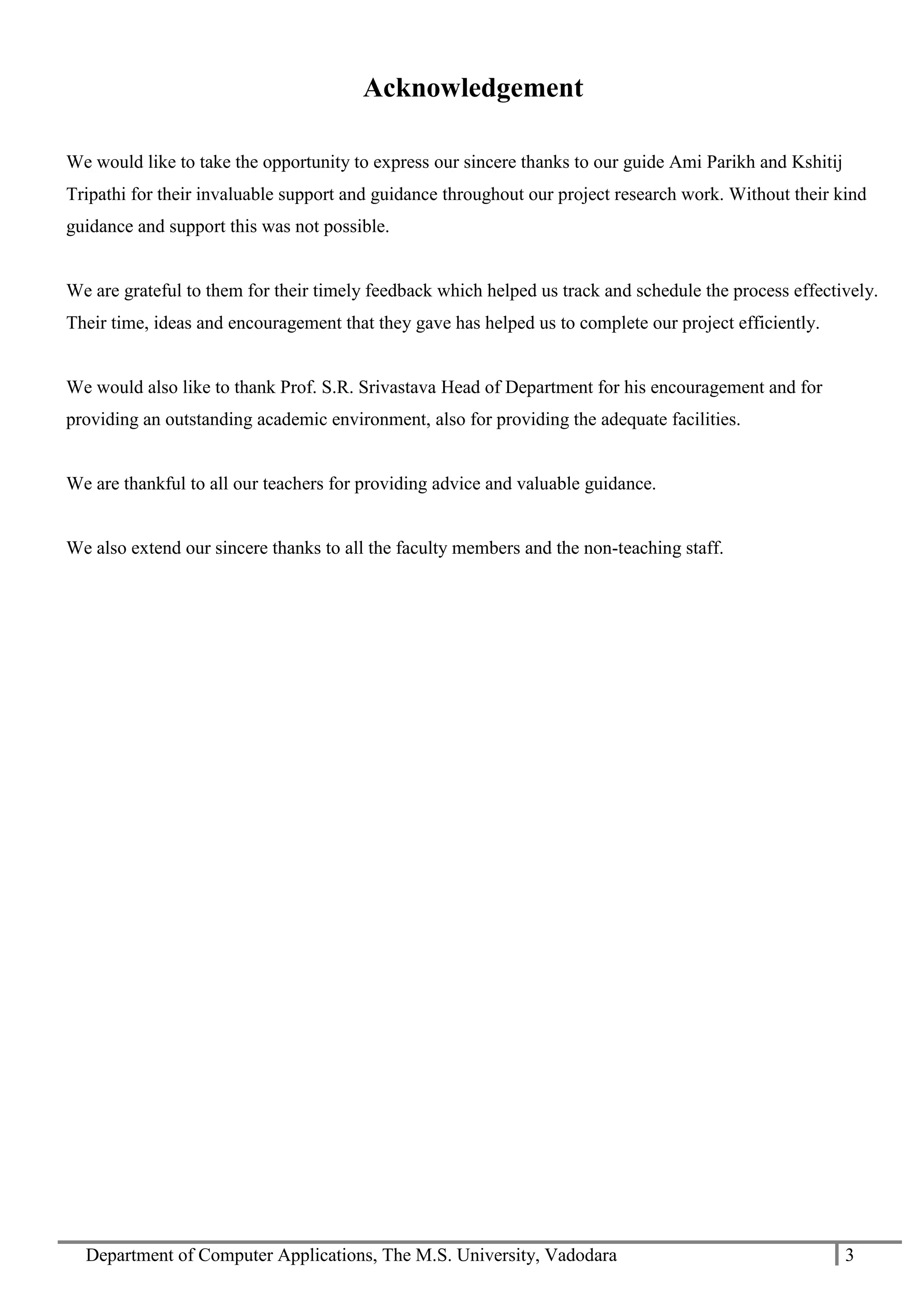 Acknowledgement

We would like to take the opportunity to express our sincere thanks to our guide Ami Parikh and Kshitij Tripathi for their invaluable support and guidance throughout our project research work. Without their kind guidance and support this was not possible.

We are grateful to them for their timely feedback which helped us track and schedule the process effectively. Their time, ideas and encouragement that they gave has helped us to complete our project efficiently.

We would also like to thank Prof. S.R. Srivastava Head of Department for his encouragement and for providing an outstanding academic environment, also for providing the adequate facilities.

We are thankful to all our teachers for providing advice and valuable guidance.

We also extend our sincere thanks to all the faculty members and the non-teaching staff.

Department of Computer Applications, The M.S. University, Vadodara 3